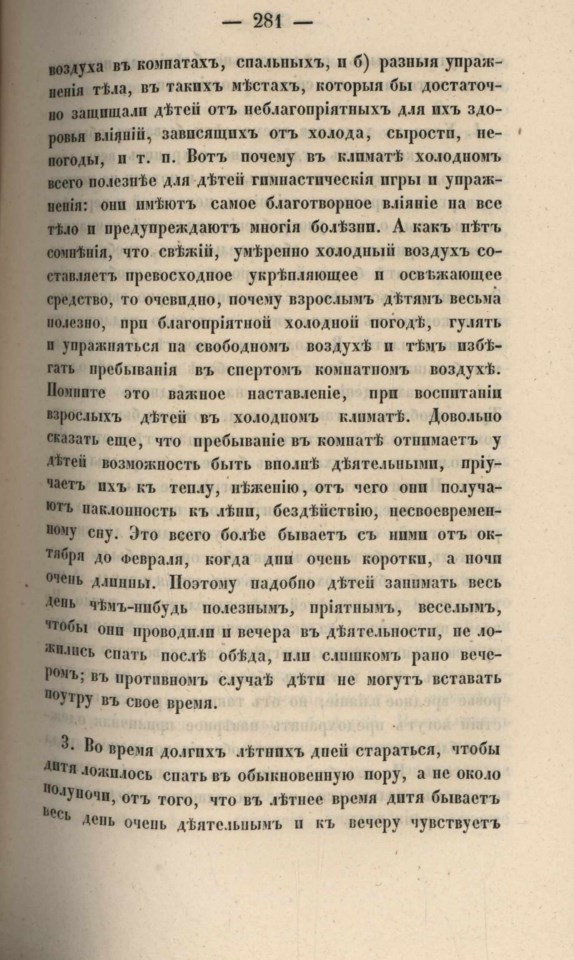 — 281 —

воздуха въ комнатахъ, спальныхъ, и б) разныя упражненія тѣла, въ такихъ мѣстахъ, которыя бы достаточно защищали дѣтей отъ неблагопріятныхъ для ихъ здоровья вліяній, зависящихъ отъ холода, сырости, непогоды, и т. п. Вотъ почему въ климатѣ холодномъ всего полезнѣе для дѣтей гимнастическія игры и упражненія: они имѣютъ самое благотворное вліяніе на все тѣло и предупреждаютъ многія болѣзни. А какъ нѣтъ сомнѣнія, что свѣжій, умѣренно холодный воздухъ составляетъ превосходное укрѣпляющее и освѣжающее средство, то очевидно, почему взрослымъ дѣтямъ весьма полезно, при благопріятной холодной погодѣ, гулять и упражняться на свободномъ воздухѣ и тѣмъ избѣгать пребыванія въ спертомъ комнатномъ воздухѣ. Помните это важное наставленіе, при воспитаніи взрослыхъ дѣтей въ холодномъ климатѣ. Довольно сказать еще, что пребываніе въ комнатѣ отнимаетъ у дѣтей возможность быть вполнѣ дѣятельными, пріучаетъ ихъ къ теплу, нѣженію, отъ чего они получаютъ наклонность къ лѣни, бездѣйствію, несвоевременному сну. Это всего болѣе бываетъ съ ними отъ октября до февраля, когда дни очень коротки, а ночи очень длинны. Поэтому надобно дѣтей занимать весь день чѣмъ-нибудь полезнымъ, пріятнымъ, веселымъ, чтобы они проводили и вечера въ дѣятельности, не ложились спать послѣ обѣда, или слишкомъ рано вечеромъ; въ противномъ случаѣ дѣти не могутъ вставать поутру въ свое время.

3. Во время долгихъ лѣтнихъ дней стараться, чтобы дитя ложилось спать въ обыкновенную пору, а не около полуночи, отъ того, что въ лѣтнее время дитя бываетъ весь день очень дѣятельнымъ и къ вечеру чувствуетъ